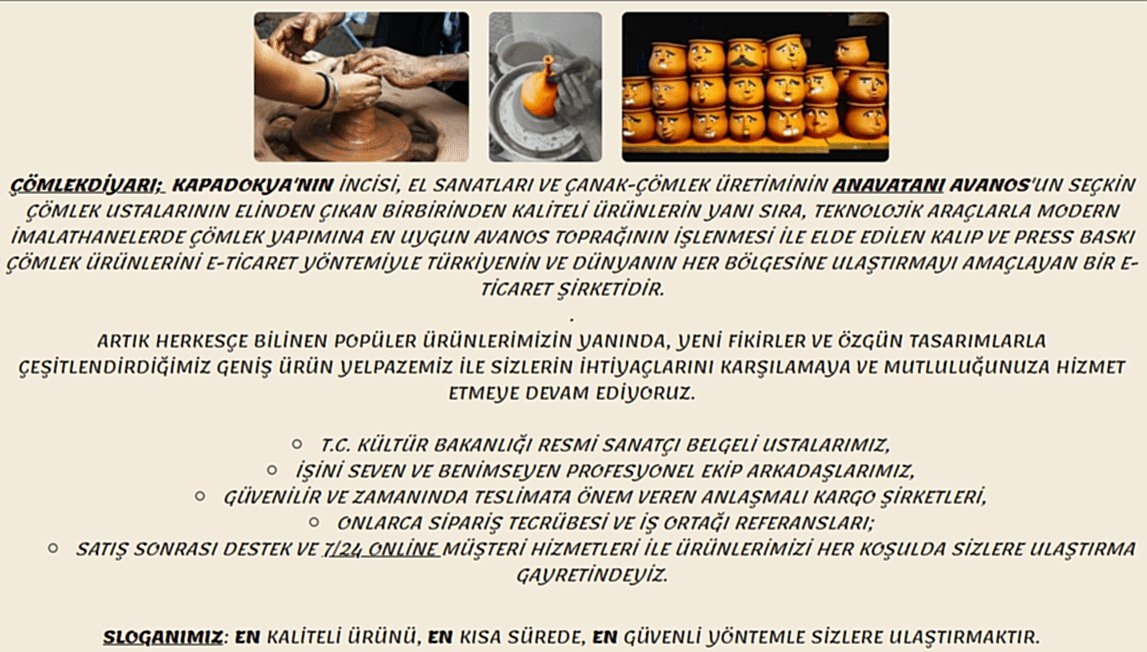 ÇÖMLEKDİYARI; KAPADOKYA'NIN İNCİSİ, EL SANATLARI VE ÇANAK-ÇÖMLEK ÜRETİMİNİN ANAVATANI AVANOS'UN SEÇKİN ÇÖMLEK USTALARININ ELİNDEN ÇIKAN BİRBİRİNDEN KALİTELİ ÜRÜNLERİN YANI SIRA, TEKNOLOJİK ARAÇLARLA MODERN İMALATHANELERDE ÇÖMLEK YAPIMINA EN UYGUN AVANOS TOPRAĞININ İŞLENMESİ İLE ELDE EDİLEN KALIP VE PRESS BASKI ÇÖMLEK ÜRÜNLERİNİ E-TİCARET YÖNTEMİYLE TÜRKİYENİN VE DÜNYANIN HER BÖLGESİNE ULAŞTIRMAYI AMAÇLAYAN BİR E-TİCARET ŞİRKETİDİR.

.

ARTIK HERKESÇE BİLİNEN POPÜLER ÜRÜNLERİMİZİN YANINDA, YENİ FİKİRLER VE ÖZGÜN TASARIMLARLA ÇEŞİTLENDİRDİĞİMİZ GENİŞ ÜRÜN YELPAZEMİZ İLE SİZLERİN İHTİYAÇLARINI KARŞILAMAYA VE MUTLULUĞUNUZA HİZMET ETMEYE DEVAM EDİYORUZ.

• T.C. KÜLTÜR BAKANLIĞI RESMİ SANATÇI BELGELİ USTALARIMIZ,
• İŞİNİ SEVEN VE BENİMSEYEN PROFESYONEL EKİP ARKADAŞLARIMIZ,
• GÜVENİLİR VE ZAMANINDA TESLİMATA ÖNEM VEREN ANLAŞMALI KARGO ŞİRKETLERİ,
• ONLARCA SİPARİŞ TECRÜBESİ VE İŞ ORTAĞI REFERANSLARI;
• SATIŞ SONRASI DESTEK VE 7/24 ONLINE MÜŞTERİ HİZMETLERİ İLE ÜRÜNLERİMİZİ HER KOŞULDA SİZLERE ULAŞTIRMA GAYRETİNDEYİZ.

SLOGANIMIZ: EN KALİTELİ ÜRÜNÜ, EN KISA SÜREDE, EN GÜVENLİ YÖNTEMLE SİZLERE ULAŞTIRMAKTIR.